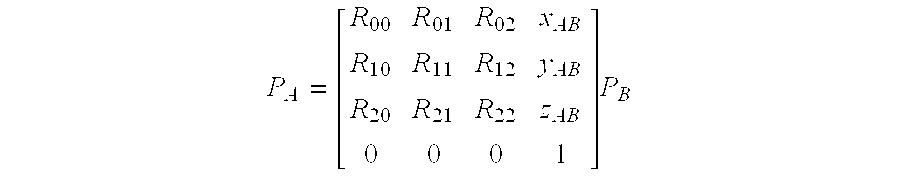 $P_A = \begin{bmatrix} R_{00} & R_{01} & R_{02} & x_{AB} \\ R_{10} & R_{11} & R_{12} & y_{AB} \\ R_{20} & R_{21} & R_{22} & z_{AB} \\ 0 & 0 & 0 & 1 \end{bmatrix} P_B$